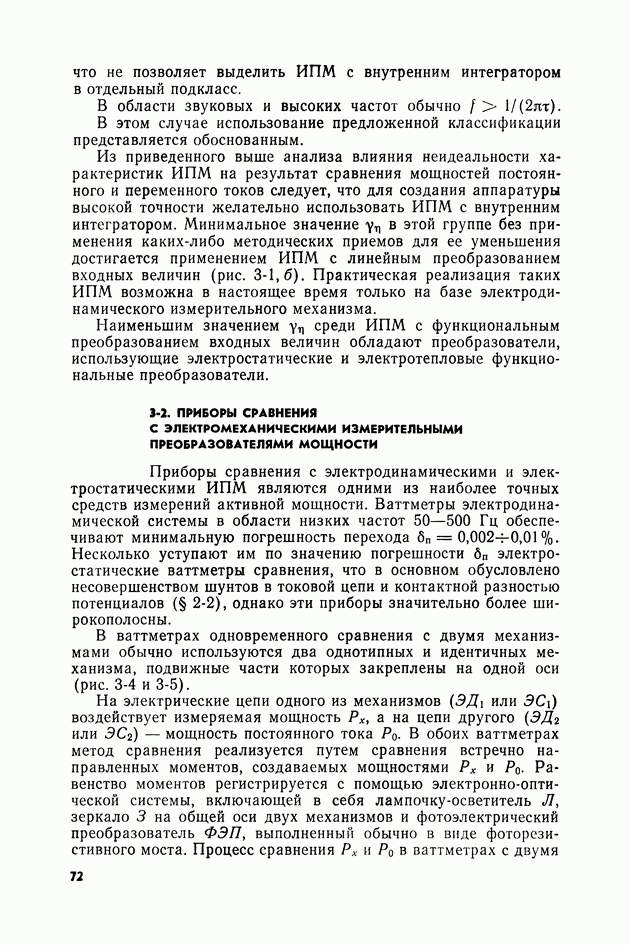 что не позволяет выделить ИПМ с внутренним интегратором в отдельный подкласс.

В области звуковых и высоких частот обычно $f > 1/(2\pi\tau)$. В этом случае использование предложенной классификации представляется обоснованным.

Из приведенного выше анализа влияния неидеальности характеристик ИПМ на результат сравнения мощностей постоянного и переменного токов следует, что для создания аппаратуры высокой точности желательно использовать ИПМ с внутренним интегратором. Минимальное значение $\gamma_\eta$ в этой группе без применения каких-либо методических приемов для ее уменьшения достигается применением ИПМ с линейным преобразованием входных величин (рис. 3-1, б). Практическая реализация таких ИПМ возможна в настоящее время только на базе электродинамического измерительного механизма.

Наименьшим значением $\gamma_\eta$ среди ИПМ с функциональным преобразованием входных величин обладают преобразователи, использующие электростатические и электротепловые функциональные преобразователи.

3-2. ПРИБОРЫ СРАВНЕНИЯ С ЭЛЕКТРОМЕХАНИЧЕСКИМИ ИЗМЕРИТЕЛЬНЫМИ ПРЕОБРАЗОВАТЕЛЯМИ МОЩНОСТИ

Приборы сравнения с электродинамическими и электростатическими ИПМ являются одними из наиболее точных средств измерений активной мощности. Ваттметры электродинамической системы в области низких частот 50—500 Гц обеспечивают минимальную погрешность перехода $\delta_п = 0{,}002 \div 0{,}01\%$. Несколько уступают им по значению погрешности $\delta_п$ электростатические ваттметры сравнения, что в основном обусловлено несовершенством шунтов в токовой цепи и контактной разностью потенциалов (§ 2-2), однако эти приборы значительно более широкополосны.

В ваттметрах одновременного сравнения с двумя механизмами обычно используются два однотипных и идентичных механизма, подвижные части которых закреплены на одной оси (рис. 3-4 и 3-5).

На электрические цепи одного из механизмов ($ЭД_1$ или $ЭС_1$) воздействует измеряемая мощность $P_x$, а на цепи другого ($ЭД_2$ или $ЭС_2$) — мощность постоянного тока $P_0$. В обоих ваттметрах метод сравнения реализуется путем сравнения встречно направленных моментов, создаваемых мощностями $P_x$ и $P_0$. Равенство моментов регистрируется с помощью электронно-оптической системы, включающей в себя лампочку-осветитель $Л$, зеркало $З$ на общей оси двух механизмов и фотоэлектрический преобразователь $ФЭП$, выполненный обычно в виде фоторезистивного моста. Процесс сравнения $P_x$ и $P_0$ в ваттметрах с двумя

72